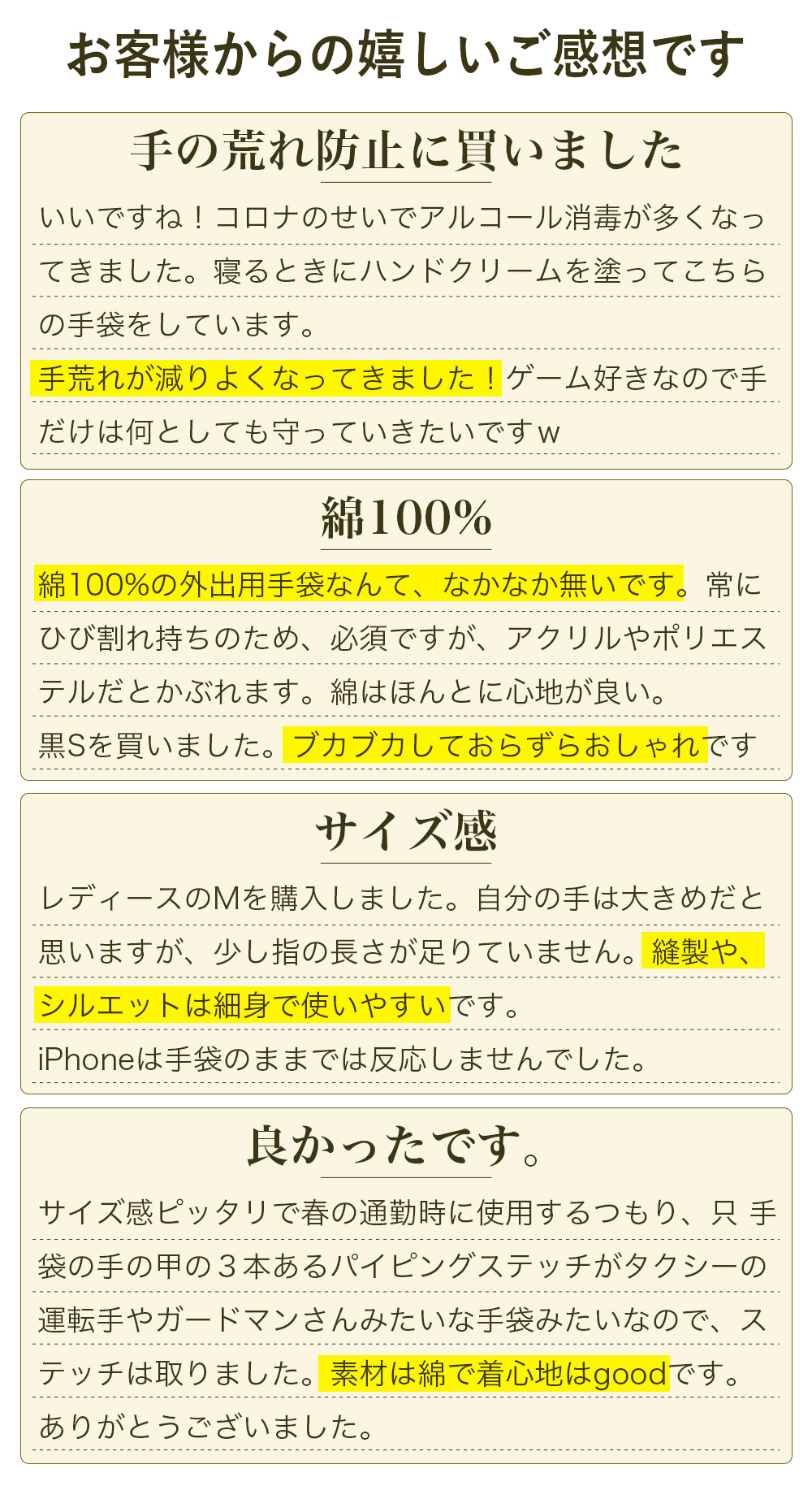 お客様からの嬉しいご感想です

手の荒れ防止に買いました

いいですね！コロナのせいでアルコール消毒が多くなってきました。寝るときにハンドクリームを塗ってこちらの手袋をしています。
手荒れが減りよくなってきました！ゲーム好きなので手だけは何としても守っていきたいですｗ

綿100%

綿100%の外出用手袋なんて、なかなか無いです。常にひび割れ持ちのため、必須ですが、アクリルやポリエステルだとかぶれます。綿はほんとに心地が良い。
黒Sを買いました。ブカブカしておらずらおしゃれです

サイズ感

レディースのMを購入しました。自分の手は大きめだと思いますが、少し指の長さが足りていません。縫製や、シルエットは細身で使いやすいです。
iPhoneは手袋のままでは反応しませんでした。

良かったです。

サイズ感ピッタリで春の通勤時に使用するつもり、只 手袋の手の甲の３本あるパイピングステッチがタクシーの運転手やガードマンさんみたいな手袋みたいなので、ステッチは取りました。素材は綿で着心地はgoodです。
ありがとうございました。